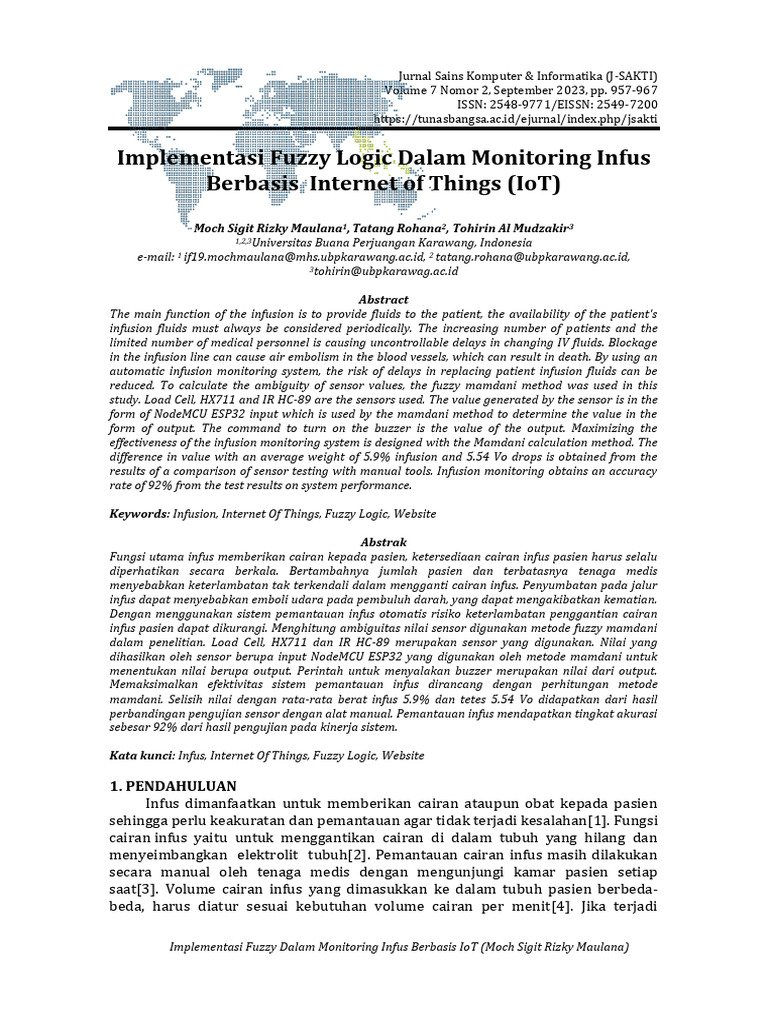 Jurnal Sains Komputer & Informatika (J-SAKTI)
Volume 7 Nomor 2, September 2023, pp. 957-967
ISSN: 2548-9771/EISSN: 2549-7200
https://tunasbangsa.ac.id/ejurnal/index.php/jsakti

Implementasi Fuzzy Logic Dalam Monitoring Infus Berbasis Internet of Things (IoT)

Moch Sigit Rizky Maulana$^1$, Tatang Rohana$^2$, Tohirin Al Mudzakir$^3$
$^{1,2,3}$Universitas Buana Perjuangan Karawang, Indonesia
e-mail: $^1$ if19.mochmaulana@mhs.ubpkarawang.ac.id, $^2$ tatang.rohana@ubpkarawang.ac.id, $^3$tohirin@ubpkarawag.ac.id

Abstract
The main function of the infusion is to provide fluids to the patient, the availability of the patient's infusion fluids must always be considered periodically. The increasing number of patients and the limited number of medical personnel is causing uncontrollable delays in changing IV fluids. Blockage in the infusion line can cause air embolism in the blood vessels, which can result in death. By using an automatic infusion monitoring system, the risk of delays in replacing patient infusion fluids can be reduced. To calculate the ambiguity of sensor values, the fuzzy mamdani method was used in this study. Load Cell, HX711 and IR HC-89 are the sensors used. The value generated by the sensor is in the form of NodeMCU ESP32 input which is used by the mamdani method to determine the value in the form of output. The command to turn on the buzzer is the value of the output. Maximizing the effectiveness of the infusion monitoring system is designed with the Mamdani calculation method. The difference in value with an average weight of 5.9% infusion and 5.54 Vo drops is obtained from the results of a comparison of sensor testing with manual tools. Infusion monitoring obtains an accuracy rate of 92% from the test results on system performance.

Keywords: Infusion, Internet Of Things, Fuzzy Logic, Website

Abstrak
Fungsi utama infus memberikan cairan kepada pasien, ketersediaan cairan infus pasien harus selalu diperhatikan secara berkala. Bertambahnya jumlah pasien dan terbatasnya tenaga medis menyebabkan keterlambatan tak terkendali dalam mengganti cairan infus. Penyumbatan pada jalur infus dapat menyebabkan emboli udara pada pembuluh darah, yang dapat mengakibatkan kematian. Dengan menggunakan sistem pemantauan infus otomatis risiko keterlambatan penggantian cairan infus pasien dapat dikurangi. Menghitung ambiguitas nilai sensor digunakan metode fuzzy mamdani dalam penelitian. Load Cell, HX711 dan IR HC-89 merupakan sensor yang digunakan. Nilai yang dihasilkan oleh sensor berupa input NodeMCU ESP32 yang digunakan oleh metode mamdani untuk menentukan nilai berupa output. Perintah untuk menyalakan buzzer merupakan nilai dari output. Memaksimalkan efektivitas sistem pemantauan infus dirancang dengan perhitungan metode mamdani. Selisih nilai dengan rata-rata berat infus 5.9% dan tetes 5.54 Vo didapatkan dari hasil perbandingan pengujian sensor dengan alat manual. Pemantauan infus mendapatkan tingkat akurasi sebesar 92% dari hasil pengujian pada kinerja sistem.

Kata kunci: Infus, Internet Of Things, Fuzzy Logic, Website

1. PENDAHULUAN
Infus dimanfaatkan untuk memberikan cairan ataupun obat kepada pasien sehingga perlu keakuratan dan pemantauan agar tidak terjadi kesalahan[1]. Fungsi cairan infus yaitu untuk menggantikan cairan di dalam tubuh yang hilang dan menyeimbangkan elektrolit tubuh[2]. Pemantauan cairan infus masih dilakukan secara manual oleh tenaga medis dengan mengunjungi kamar pasien setiap saat[3]. Volume cairan infus yang dimasukkan ke dalam tubuh pasien berbeda-beda, harus diatur sesuai kebutuhan volume cairan per menit[4]. Jika terjadi

Implementasi Fuzzy Dalam Monitoring Infus Berbasis IoT (Moch Sigit Rizky Maulana)